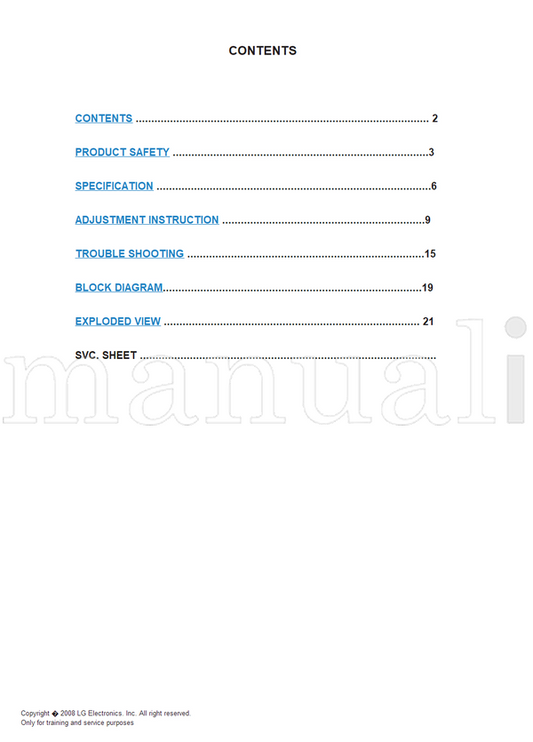 CONTENTS

CONTENTS 2

PRODUCT SAFETY 3

SPECIFICATION 6

ADJUSTMENT INSTRUCTION 9

TROUBLE SHOOTING 15

BLOCK DIAGRAM 19

EXPLODED VIEW 21

SVC. SHEET

Copyright � 2008 LG Electronics. Inc. All right reserved.
Only for training and service purposes

manuali